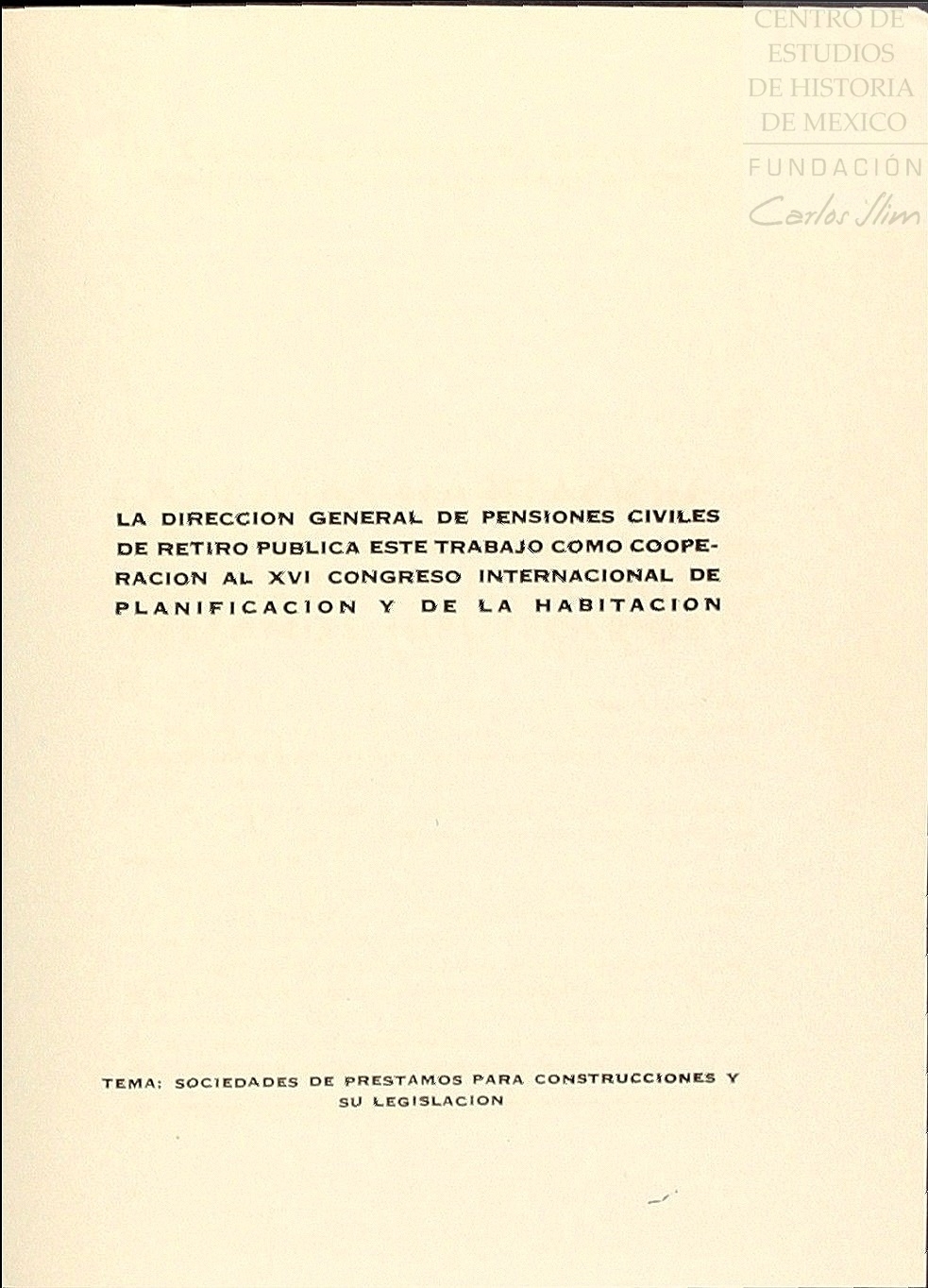 CENTRO DE ESTUDIOS DE HISTORIA DE MEXICO
FUNDACIÓN
Carlos Slim

LA DIRECCION GENERAL DE PENSIONES CIVILES DE RETIRO PUBLICA ESTE TRABAJO COMO COOPERACION AL XVI CONGRESO INTERNACIONAL DE PLANIFICACION Y DE LA HABITACION

TEMA: SOCIEDADES DE PRESTAMOS PARA CONSTRUCCIONES Y SU LEGISLACION